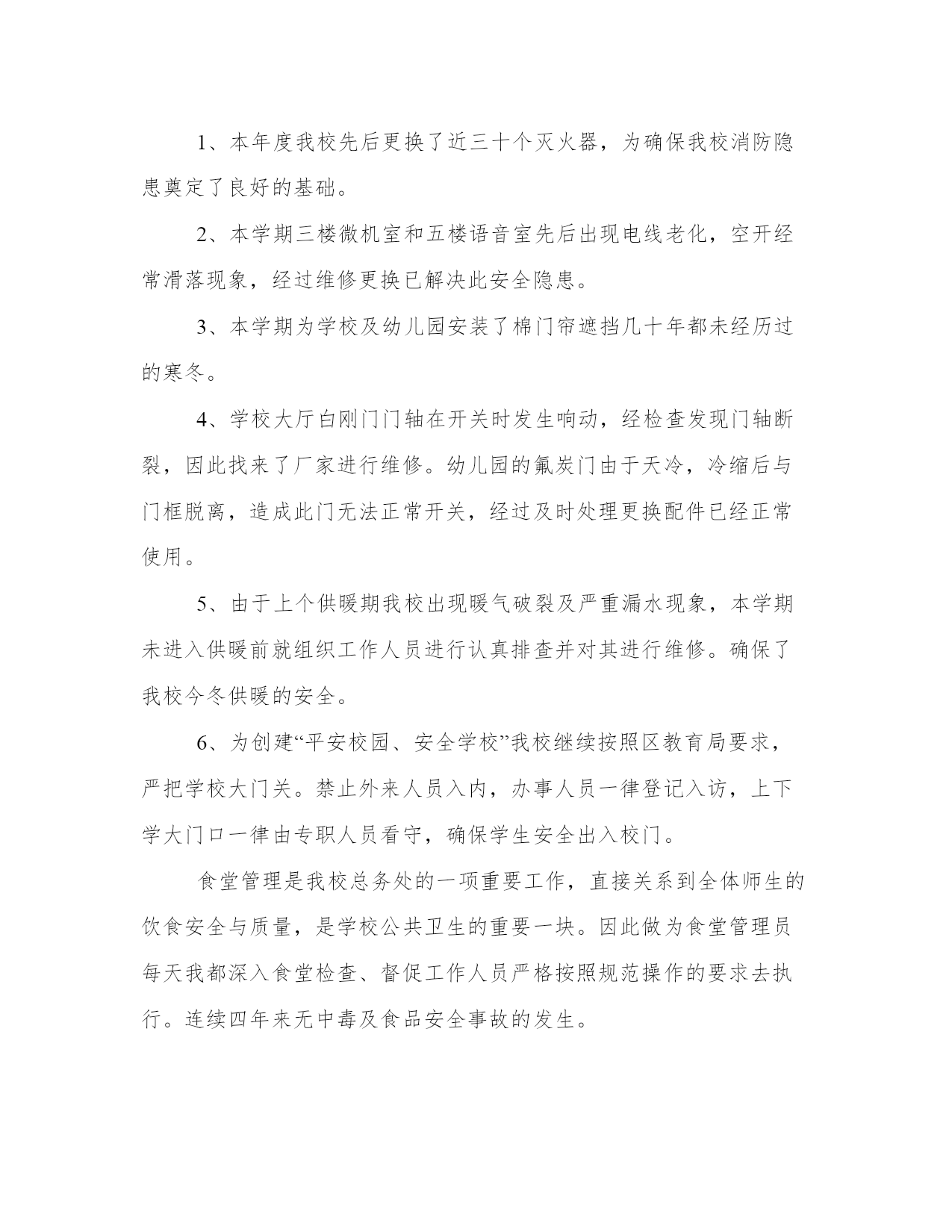 1、本年度我校先后更换了近三十个灭火器，为确保我校消防隐患奠定了良好的基础。

2、本学期三楼微机室和五楼语音室先后出现电线老化，空开经常滑落现象，经过维修更换已解决此安全隐患。

3、本学期为学校及幼儿园安装了棉门帘遮挡几十年都未经历过的寒冬。

4、学校大厅白刚门门轴在开关时发生响动，经检查发现门轴断裂，因此找来了厂家进行维修。幼儿园的氟炭门由于天冷，冷缩后与门框脱离，造成此门无法正常开关，经过及时处理更换配件已经正常使用。

5、由于上个供暖期我校出现暖气破裂及严重漏水现象，本学期未进入供暖前就组织工作人员进行认真排查并对其进行维修。确保了我校今冬供暖的安全。

6、为创建“平安校园、安全学校”我校继续按照区教育局要求，严把学校大门关。禁止外来人员入内，办事人员一律登记入访，上下学大门口一律由专职人员看守，确保学生安全出入校门。

食堂管理是我校总务处的一项重要工作，直接关系到全体师生的饮食安全与质量，是学校公共卫生的重要一块。因此做为食堂管理员每天我都深入食堂检查、督促工作人员严格按照规范操作的要求去执行。连续四年来无中毒及食品安全事故的发生。